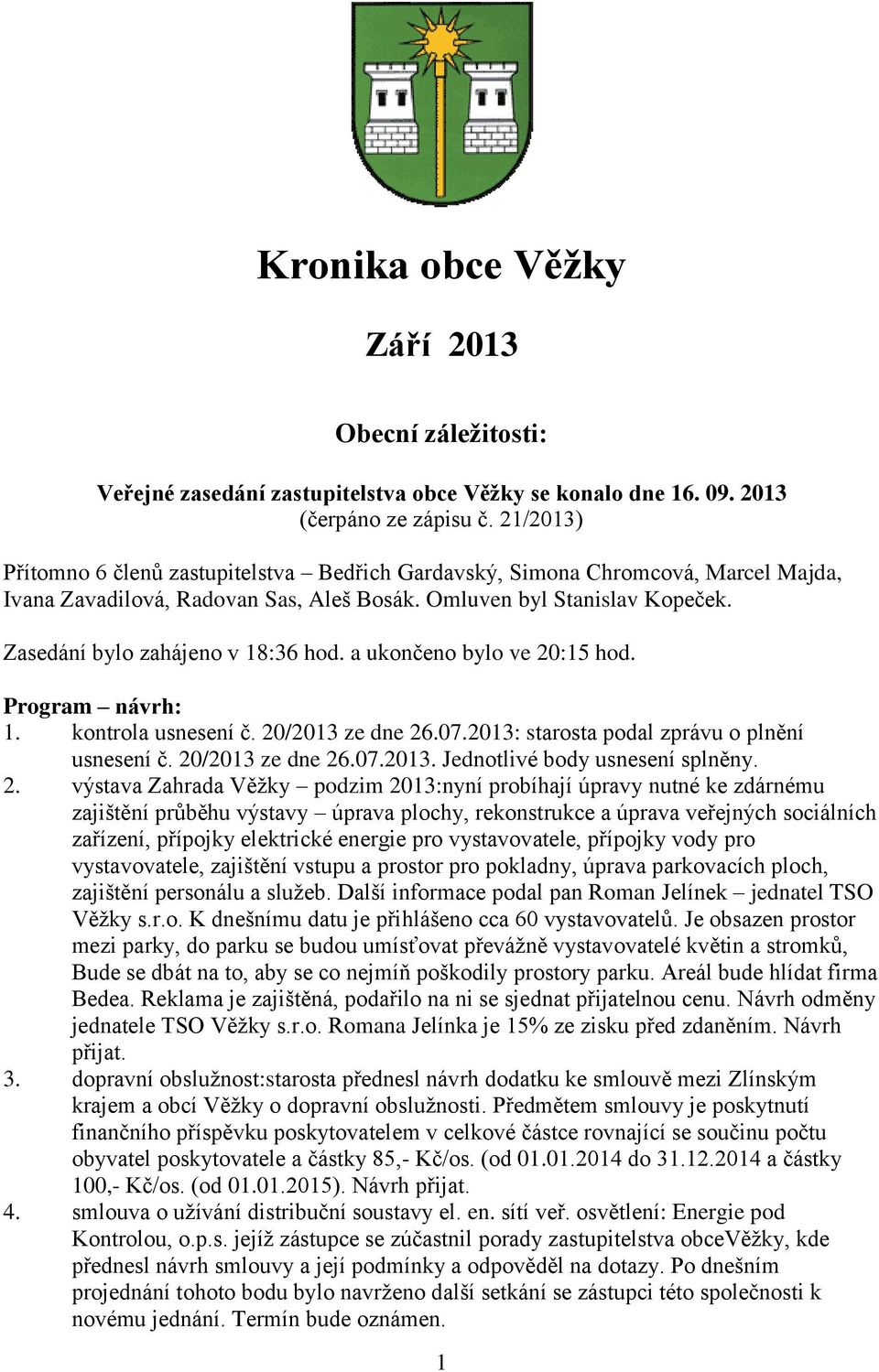 Kronika obce Věžky

Září 2013

Obecní záležitosti:

Veřejné zasedání zastupitelstva obce Věžky se konalo dne 16. 09. 2013 (čerpáno ze zápisu č. 21/2013)

Přítomno 6 členů zastupitelstva – Bedřich Gardavský, Simona Chromcová, Marcel Majda, Ivana Zavadilová, Radovan Sas, Aleš Bosák. Omluven byl Stanislav Kopeček.

Zasedání bylo zahájeno v 18:36 hod. a ukončeno bylo ve 20:15 hod.

Program – návrh:
1. kontrola usnesení č. 20/2013 ze dne 26.07.2013: starosta podal zprávu o plnění usnesení č. 20/2013 ze dne 26.07.2013. Jednotlivé body usnesení splněny.
2. výstava Zahrada Věžky – podzim 2013:nyní probíhají úpravy nutné ke zdárnému zajištění průběhu výstavy – úprava plochy, rekonstrukce a úprava veřejných sociálních zařízení, přípojky elektrické energie pro vystavovatele, přípojky vody pro vystavovatele, zajištění vstupu a prostor pro pokladny, úprava parkovacích ploch, zajištění personálu a služeb. Další informace podal pan Roman Jelínek – jednatel TSO Věžky s.r.o. K dnešnímu datu je přihlášeno cca 60 vystavovatelů. Je obsazen prostor mezi parky, do parku se budou umísťovat převážně vystavovatelé květin a stromků, Bude se dbát na to, aby se co nejmíň poškodily prostory parku. Areál bude hlídat firma Bedea. Reklama je zajištěná, podařilo na ni se sjednat přijatelnou cenu. Návrh odměny jednatele TSO Věžky s.r.o. Romana Jelínka je 15% ze zisku před zdaněním. Návrh přijat.
3. dopravní obslužnost:starosta přednesl návrh dodatku ke smlouvě mezi Zlínským krajem a obcí Věžky o dopravní obslužnosti. Předmětem smlouvy je poskytnutí finančního příspěvku poskytovatelem v celkové částce rovnající se součinu počtu obyvatel poskytovatele a částky 85,- Kč/os. (od 01.01.2014 do 31.12.2014 a částky 100,- Kč/os. (od 01.01.2015). Návrh přijat.
4. smlouva o užívání distribuční soustavy el. en. sítí veř. osvětlení: Energie pod Kontrolou, o.p.s. jejíž zástupce se zúčastnil porady zastupitelstva obceVěžky, kde přednesl návrh smlouvy a její podmínky a odpověděl na dotazy. Po dnešním projednání tohoto bodu bylo navrženo další setkání se zástupci této společnosti k novému jednání. Termín bude oznámen.

1